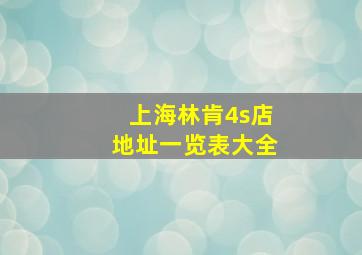 上海林肯4s店
地址一览表大全